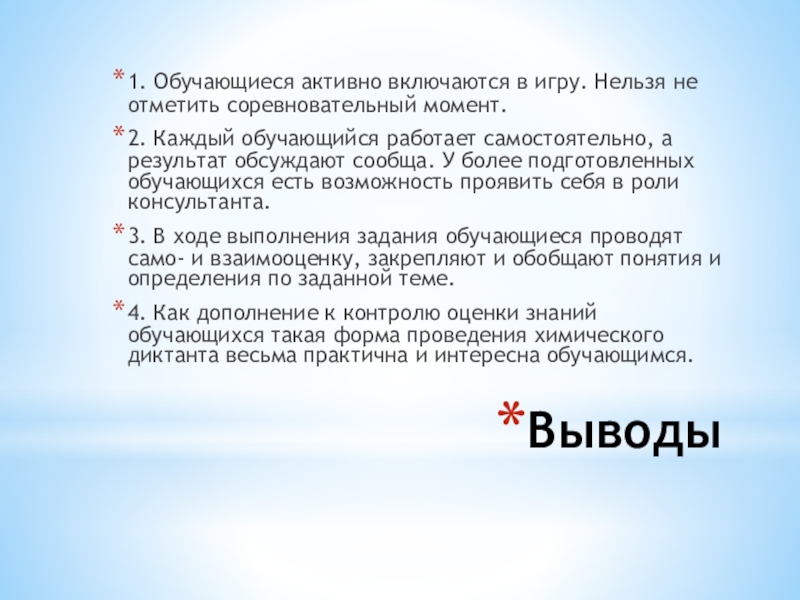 * 1. Обучающиеся активно включаются в игру. Нельзя не отметить соревновательный момент.

* 2. Каждый обучающийся работает самостоятельно, а результат обсуждают сообща. У более подготовленных обучающихся есть возможность проявить себя в роли консультанта.

* 3. В ходе выполнения задания обучающиеся проводят само- и взаимооценку, закрепляют и обобщают понятия и определения по заданной теме.

* 4. Как дополнение к контролю оценки знаний обучающихся такая форма проведения химического диктанта весьма практична и интересна обучающимся.

* Выводы